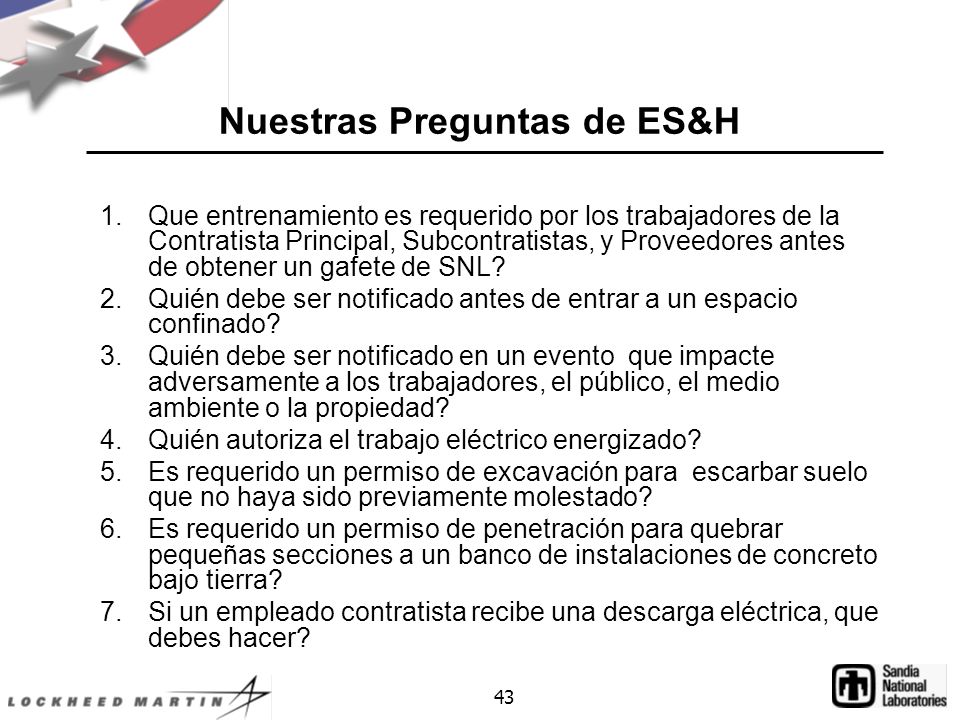 Nuestras Preguntas de ES&H

1. Que entrenamiento es requerido por los trabajadores de la Contratista Principal, Subcontratistas, y Proveedores antes de obtener un gafete de SNL?
2. Quién debe ser notificado antes de entrar a un espacio confinado?
3. Quién debe ser notificado en un evento que impacte adversamente a los trabajadores, el público, el medio ambiente o la propiedad?
4. Quién autoriza el trabajo eléctrico energizado?
5. Es requerido un permiso de excavación para escarbar suelo que no haya sido previamente molestado?
6. Es requerido un permiso de penetración para quebrar pequeñas secciones a un banco de instalaciones de concreto bajo tierra?
7. Si un empleado contratista recibe una descarga eléctrica, que debes hacer?

LOCKHEED MARTIN

43

Sandia National Laboratories